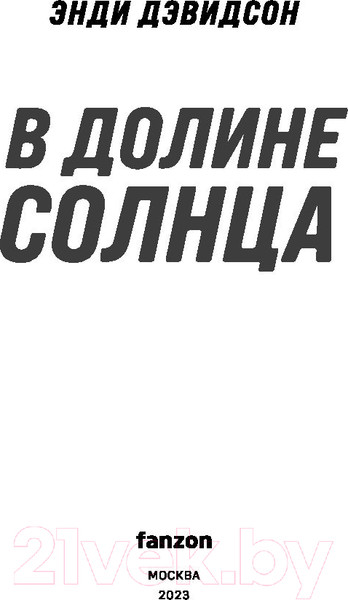 ЭНДИ ДЭВИДСОН

В ДОЛИНЕ СОЛНЦА

fanzon

21vek.by

МОСКВА
2023